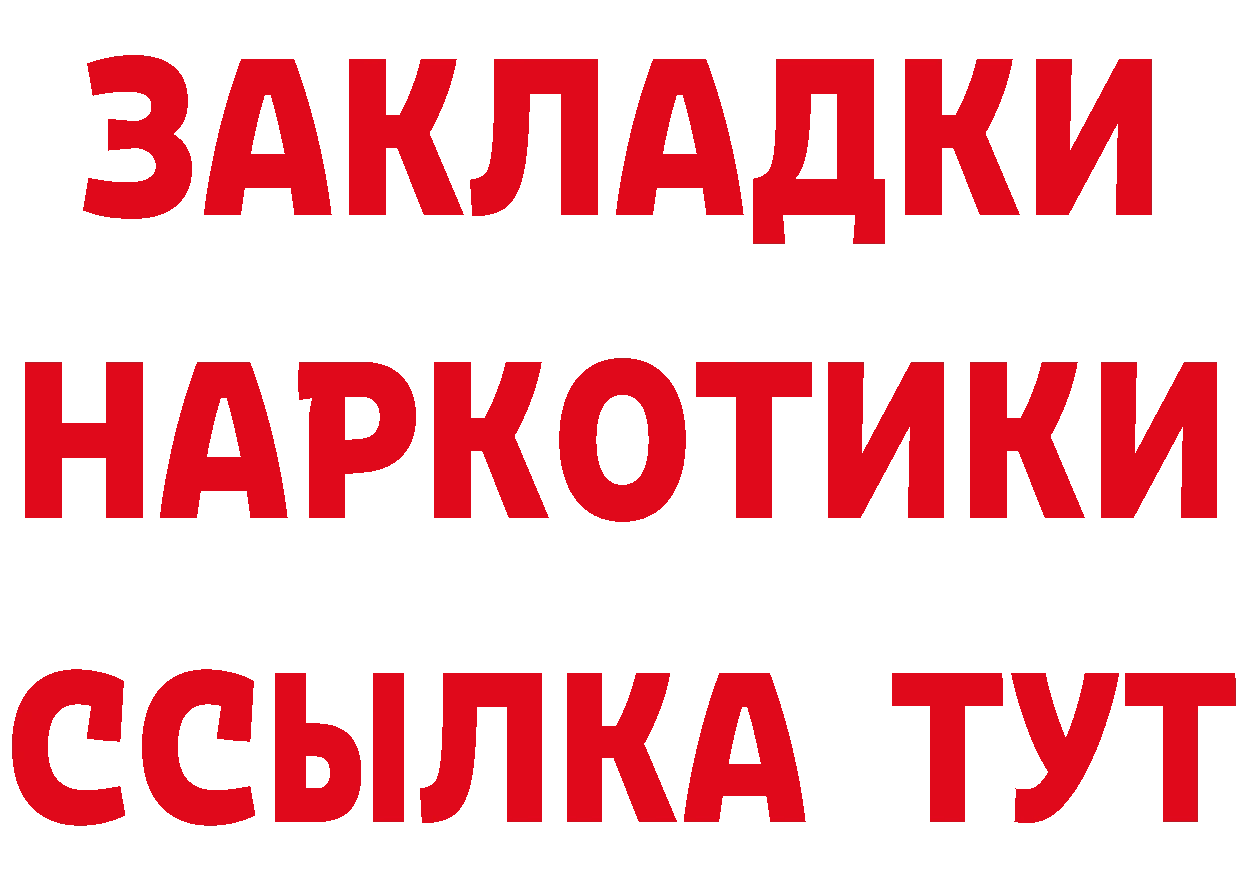 ЗАКЛАДКИ
НАРКОТИКИ
ССЫЛКА ТУТ